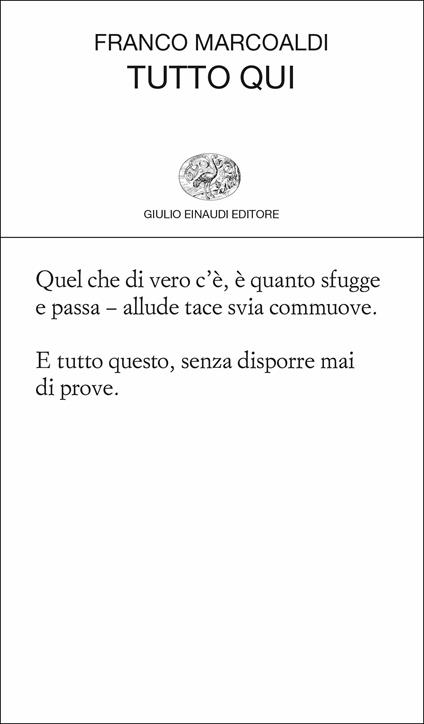 FRANCO MARCOALDI
TUTTO QUI

GIULIO EINAUDI EDITORE

Quel che di vero c'è, è quanto sfugge
e passa – allude tace svia commuove.

E tutto questo, senza disporre mai
di prove.